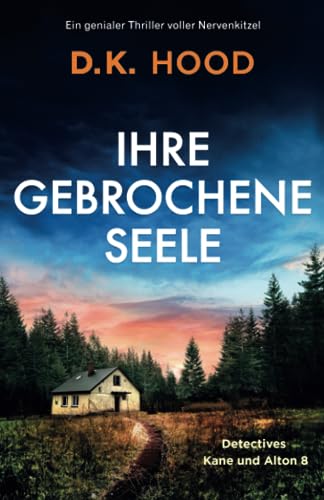 Ein genialer Thriller voller Nervenkitzel

D.K. HOOD

IHRE GEBROCHENE SEELE

Detectives
Kane und Alton 8